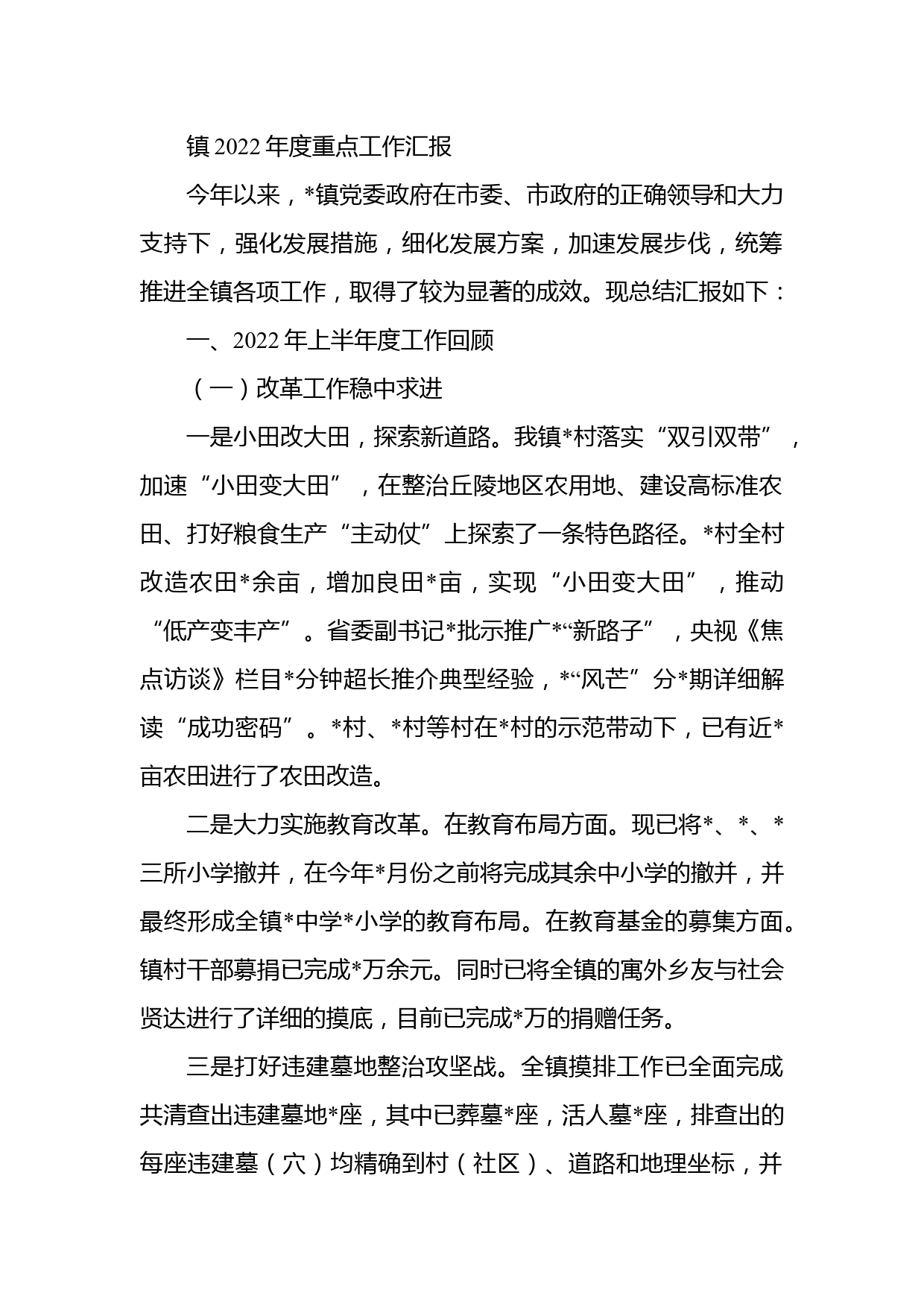 镇 2022 年度重点工作汇报

今年以来，*镇党委政府在市委、市政府的正确领导和大力支持下，强化发展措施，细化发展方案，加速发展步伐，统筹推进全镇各项工作，取得了较为显著的成效。现总结汇报如下：

一、2022 年上半年度工作回顾

（一）改革工作稳中求进

一是小田改大田，探索新道路。我镇*村落实“双引双带”，加速“小田变大田”，在整治丘陵地区农用地、建设高标准农田、打好粮食生产“主动仗”上探索了一条特色路径。*村全村改造农田*余亩，增加良田*亩，实现“小田变大田”，推动“低产变丰产”。省委副书记*批示推广*“新路子”，央视《焦点访谈》栏目*分钟超长推介典型经验，*“风芒”分*期详细解读“成功密码”。*村、*村等村在*村的示范带动下，已有近*亩农田进行了农田改造。

二是大力实施教育改革。在教育布局方面。现已将*、*、*三所小学撤并，在今年*月份之前将完成其余中小学的撤并，并最终形成全镇*中学*小学的教育布局。在教育基金的募集方面。镇村干部募捐已完成*万余元。同时已将全镇的寓外乡友与社会贤达进行了详细的摸底，目前已完成*万的捐赠任务。

三是打好违建墓地整治攻坚战。全镇摸排工作已全面完成共清查出违建墓地*座，其中已葬墓*座，活人墓*座，排查出的每座违建墓（穴）均精确到村（社区）、道路和地理坐标，并